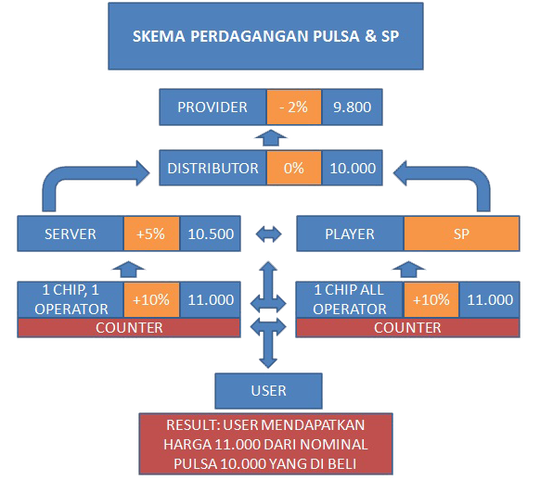 SKEMA PERDAGANGAN PULSA & SP

PROVIDER - 2% 9.800

DISTRIBUTOR 0% 10.000

SERVER +5% 10.500

PLAYER SP

1 CHIP, 1 OPERATOR +10% 11.000

COUNTER

1 CHIP ALL OPERATOR +10% 11.000

COUNTER

USER

RESULT: USER MENDAPATKAN HARGA 11.000 DARI NOMINAL PULSA 10.000 YANG DI BELI